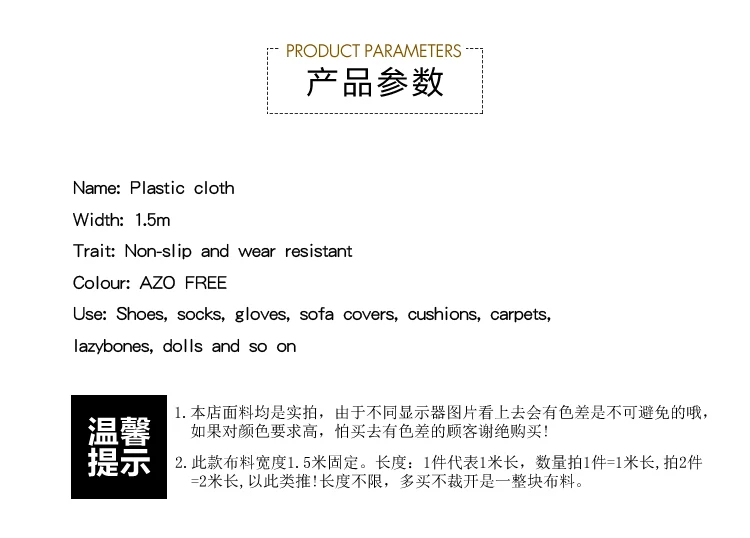 PRODUCT PARAMETERS
产品参数

Name: Plastic cloth

Width: 1.5m

Trait: Non-slip and wear resistant

Colour: AZO FREE

Use: Shoes, socks, gloves, sofa covers, cushions, carpets, lazybones, dolls and so on

温馨提示

1. 本店面料均是实拍，由于不同显示器图片看上去会有色差是不可避免的哦，如果对颜色要求高，怕买去有色差的顾客谢绝购买！

2. 此款布料宽度1.5米固定。长度：1件代表1米长，数量拍1件=1米长，拍2件=2米长，以此类推！长度不限，多买不裁开是一整块布料。